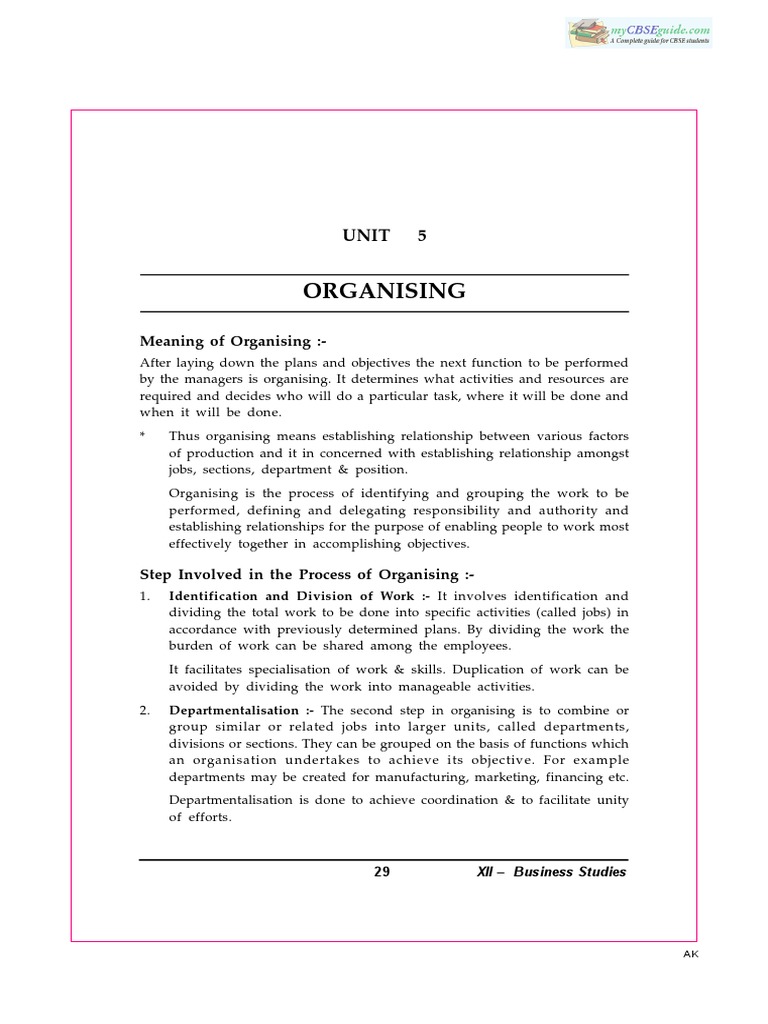 myCBSEguide.com
A Complete guide for CBSE students

UNIT 5

ORGANISING

Meaning of Organising :-

After laying down the plans and objectives the next function to be performed by the managers is organising. It determines what activities and resources are required and decides who will do a particular task, where it will be done and when it will be done.

* Thus organising means establishing relationship between various factors of production and it in concerned with establishing relationship amongst jobs, sections, department & position.

Organising is the process of identifying and grouping the work to be performed, defining and delegating responsibility and authority and establishing relationships for the purpose of enabling people to work most effectively together in accomplishing objectives.

Step Involved in the Process of Organising :-

1. Identification and Division of Work :- It involves identification and dividing the total work to be done into specific activities (called jobs) in accordance with previously determined plans. By dividing the work the burden of work can be shared among the employees.

It facilitates specialisation of work & skills. Duplication of work can be avoided by dividing the work into manageable activities.

2. Departmentalisation :- The second step in organising is to combine or group similar or related jobs into larger units, called departments, divisions or sections. They can be grouped on the basis of functions which an organisation undertakes to achieve its objective. For example departments may be created for manufacturing, marketing, financing etc.

Departmentalisation is done to achieve coordination & to facilitate unity of efforts.

29 XII – Business Studies

AK